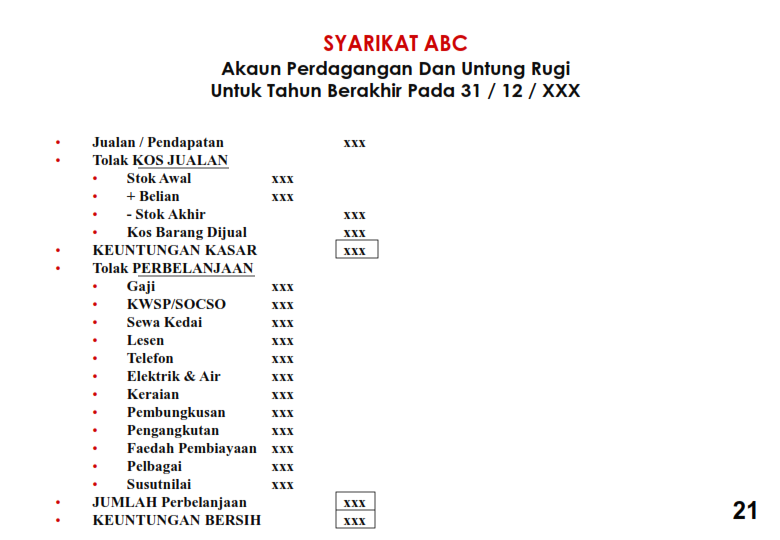 SYARIKAT ABC
Akaun Perdagangan Dan Untung Rugi
Untuk Tahun Berakhir Pada 31 / 12 / XXX

• Jualan / Pendapatan xxx
• Tolak KOS JUALAN
  • Stok Awal xxx
  • + Belian xxx
  • - Stok Akhir xxx
  • Kos Barang Dijual xxx
• KEUNTUNGAN KASAR xxx
• Tolak PERBELANJAAN
  • Gaji xxx
  • KWSP/SOCSO xxx
  • Sewa Kedai xxx
  • Lesen xxx
  • Telefon xxx
  • Elektrik & Air xxx
  • Keraian xxx
  • Pembungkusan xxx
  • Pengangkutan xxx
  • Faedah Pembiayaan xxx
  • Pelbagai xxx
  • Susutnilai xxx
• JUMLAH Perbelanjaan xxx
• KEUNTUNGAN BERSIH xxx

21